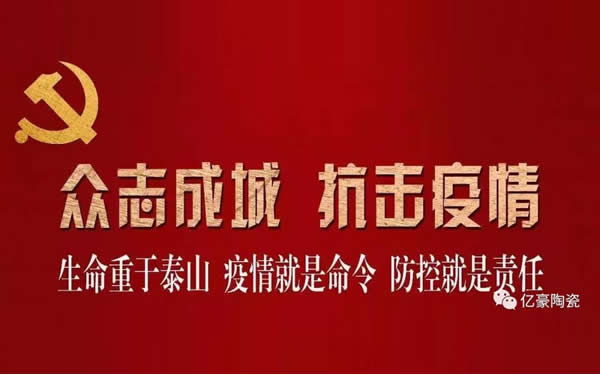 众志成城 抗击疫情

生命重于泰山 疫情就是命令 防控就是责任

亿豪陶瓷